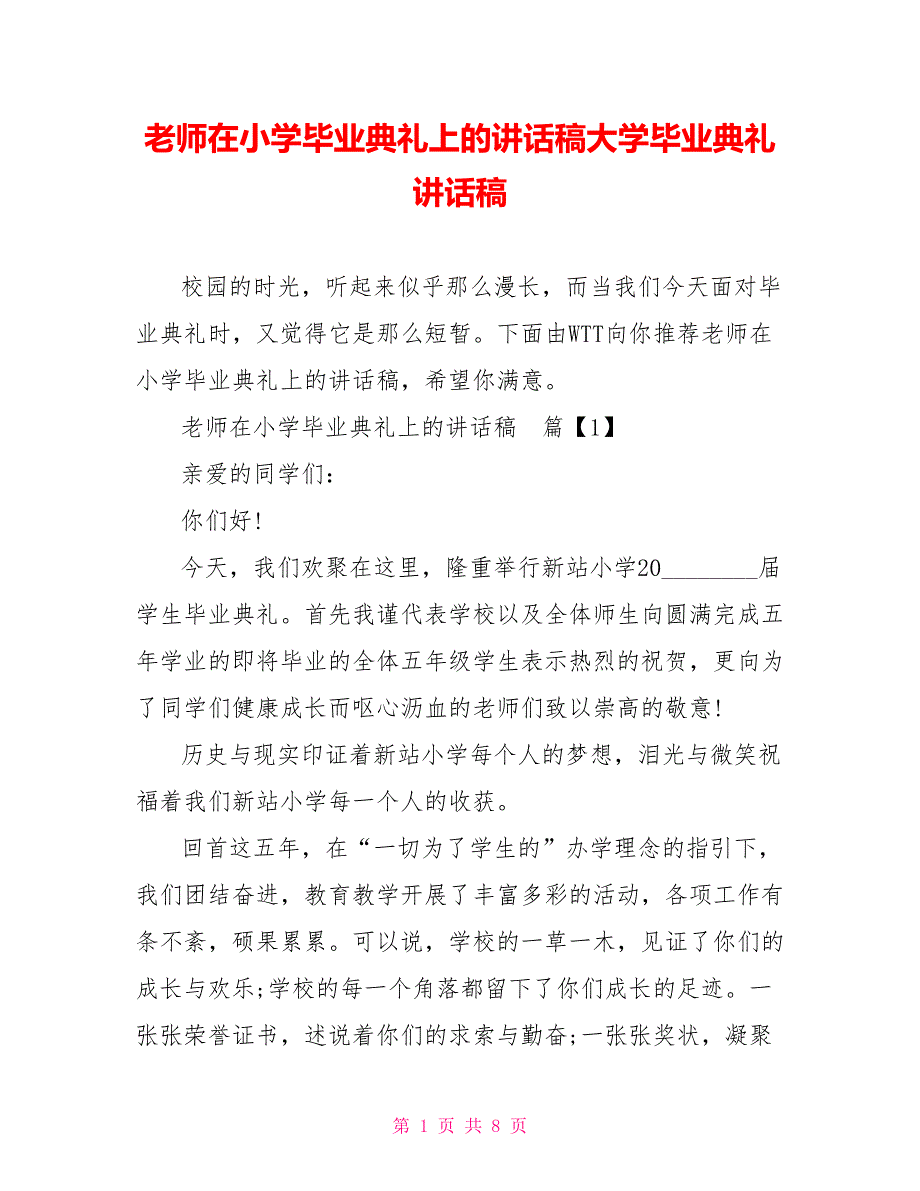 老师在小学毕业典礼上的讲话稿大学毕业典礼讲话稿

校园的时光，听起来似乎那么漫长，而当我们今天面对毕业典礼时，又觉得它是那么短暂。下面由WTT向你推荐老师在小学毕业典礼上的讲话稿，希望你满意。

老师在小学毕业典礼上的讲话稿　篇【1】

亲爱的同学们：

你们好！

今天，我们欢聚在这里，隆重举行新站小学20________届学生毕业典礼。首先我谨代表学校以及全体师生向圆满完成五年学业的即将毕业的全体五年级学生表示热烈的祝贺，更向为了同学们健康成长而呕心沥血的老师们致以崇高的敬意！

历史与现实印证着新站小学每个人的梦想，泪光与微笑祝福着我们新站小学每一个人的收获。

回首这五年，在“一切为了学生的”办学理念的指引下，我们团结奋进，教育教学开展了丰富多彩的活动，各项工作有条不紊，硕果累累。可以说，学校的一草一木，见证了你们的成长与欢乐;学校的每一个角落都留下了你们成长的足迹。一张张荣誉证书，述说着你们的求索与勤奋;一张张奖状，凝聚

第 1 页 共 8 页